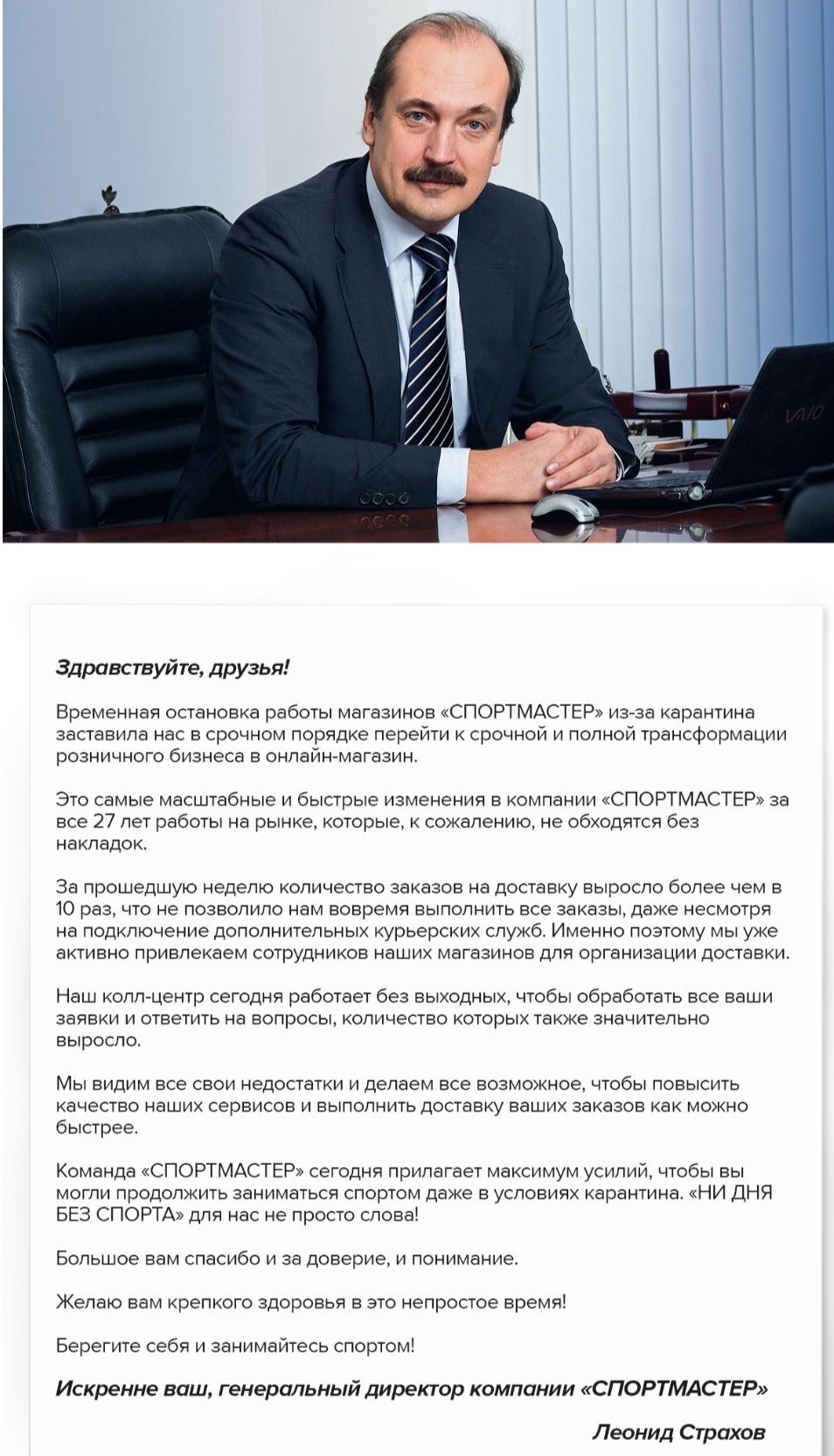 VAIO

Здравствуйте, друзья!

Временная остановка работы магазинов «СПОРТМАСТЕР» из-за карантина заставила нас в срочном порядке перейти к срочной и полной трансформации розничного бизнеса в онлайн-магазин.

Это самые масштабные и быстрые изменения в компании «СПОРТМАСТЕР» за все 27 лет работы на рынке, которые, к сожалению, не обходятся без накладок.

За прошедшую неделю количество заказов на доставку выросло более чем в 10 раз, что не позволило нам вовремя выполнить все заказы, даже несмотря на подключение дополнительных курьерских служб. Именно поэтому мы уже активно привлекаем сотрудников наших магазинов для организации доставки.

Наш колл-центр сегодня работает без выходных, чтобы обработать все ваши заявки и ответить на вопросы, количество которых также значительно выросло.

Мы видим все свои недостатки и делаем все возможное, чтобы повысить качество наших сервисов и выполнить доставку ваших заказов как можно быстрее.

Команда «СПОРТМАСТЕР» сегодня прилагает максимум усилий, чтобы вы могли продолжить заниматься спортом даже в условиях карантина. «НИ ДНЯ БЕЗ СПОРТА» для нас не просто слова!

Большое вам спасибо и за доверие, и понимание.

Желаю вам крепкого здоровья в это непростое время!

Берегите себя и занимайтесь спортом!

Искренне ваш, генеральный директор компании «СПОРТМАСТЕР»

Леонид Страхов